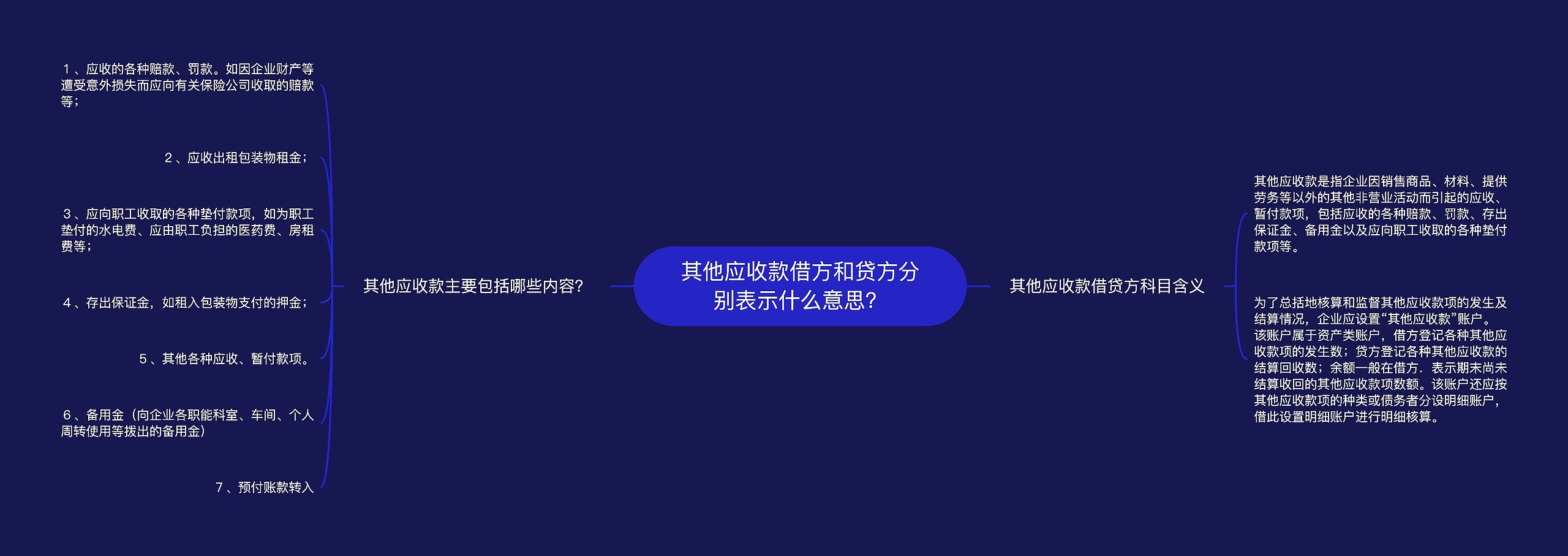 其他应收款借方和贷方分别表示什么意思?

其他应收款主要包括哪些内容?

1、应收的各种赔款、罚款。如因企业财产等遭受意外损失而应向有关保险公司收取的赔款等;

2、应收出租包装物租金;

3、应向职工收取的各种垫付款项，如为职工垫付的水电费、应由职工负担的医药费、房租费等;

4、存出保证金，如租入包装物支付的押金;

5、其他各种应收、暂付款项。

6、备用金（向企业各职能科室、车间、个人周转使用等拨出的备用金）

7、预付账款转入

其他应收款借贷方科目含义

其他应收款是指企业因销售商品、材料、提供劳务等以外的其他非营业活动而引起的应收、暂付款项，包括应收的各种赔款、罚款、存出保证金、备用金以及应向职工收取的各种垫付款项等。

为了总括地核算和监督其他应收款项的发生及结算情况，企业应设置“其他应收款”账户。该账户属于资产类账户，借方登记各种其他应收款项的发生数；贷方登记各种其他应收款的结算回收数；余额一般在借方．表示期末尚未结算收回的其他应收款项数额。该账户还应按其他应收款项的种类或债务者分设明细账户，借此设置明细账户进行明细核算。